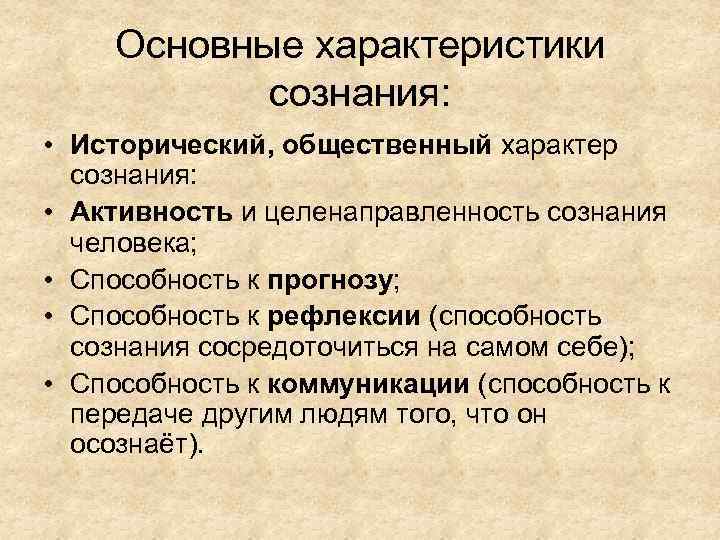 Основные характеристики сознания:

• Исторический, общественный характер сознания:
• Активность и целенаправленность сознания человека;
• Способность к прогнозу;
• Способность к рефлексии (способность сознания сосредоточиться на самом себе);
• Способность к коммуникации (способность к передаче другим людям того, что он осознаёт).